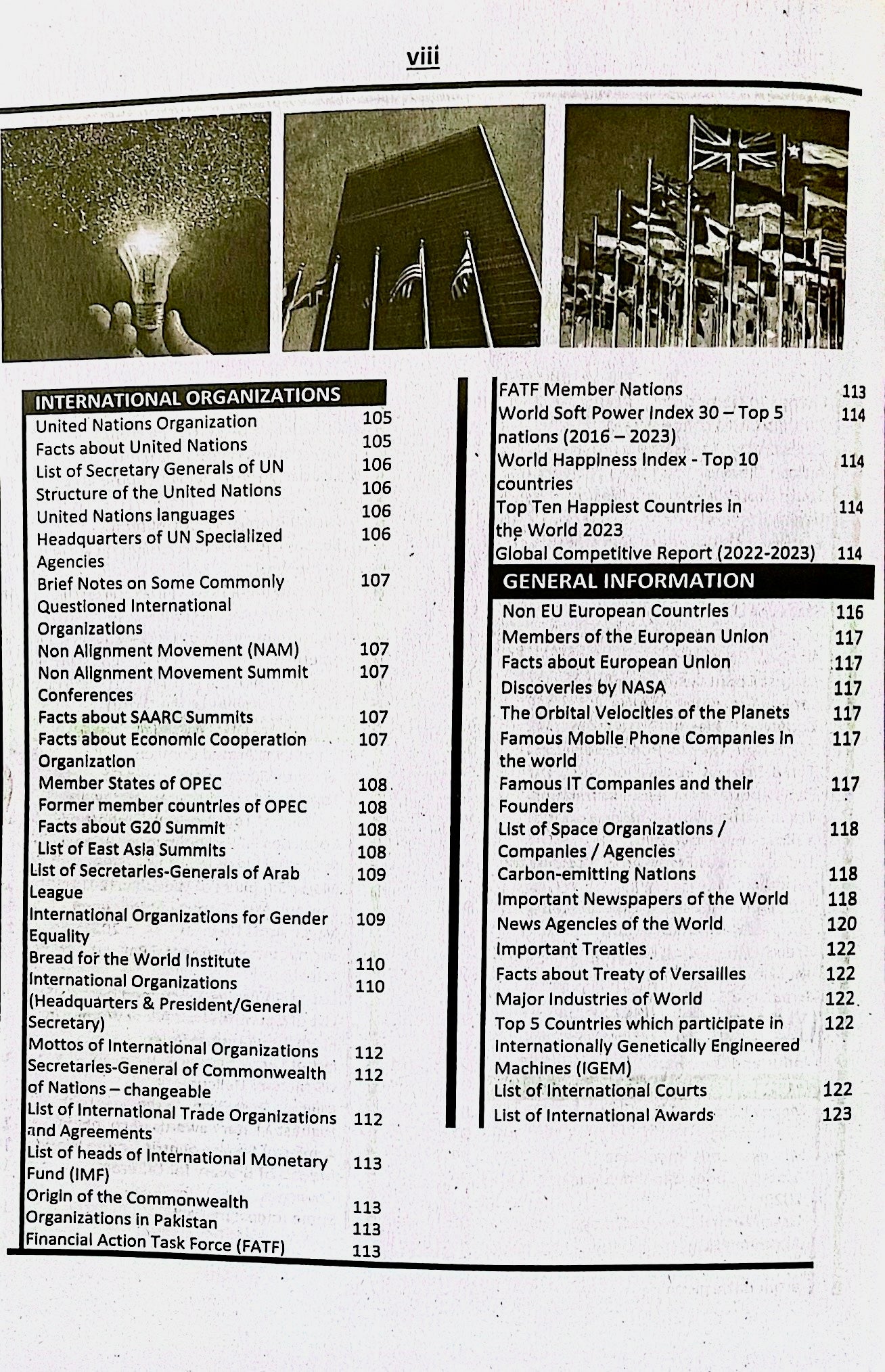 viii

INTERNATIONAL ORGANIZATIONS

United Nations Organization 105
Facts about United Nations 105
List of Secretary Generals of UN 106
Structure of the United Nations 106
United Nations languages 106
Headquarters of UN Specialized Agencies 106
Brief Notes on Some Commonly Questioned International Organizations 107
Non Alignment Movement (NAM) 107
Non Alignment Movement Summit Conferences 107
Facts about SAARC Summits 107
Facts about Economic Cooperation Organization 107
Member States of OPEC 108
Former member countries of OPEC 108
Facts about G20 Summit 108
List of East Asia Summits 108
List of Secretaries-Generals of Arab League 109
International Organizations for Gender Equality 109
Bread for the World Institute 110
International Organizations (Headquarters & President/General Secretary) 110
Mottos of International Organizations 112
Secretaries-General of Commonwealth of Nations – changeable 112
List of International Trade Organizations and Agreements 112
List of heads of International Monetary Fund (IMF) 113
Origin of the Commonwealth 113
Organizations in Pakistan 113
Financial Action Task Force (FATF) 113

FATF Member Nations 113
World Soft Power Index 30 – Top 5 nations (2016 – 2023) 114
World Happiness Index - Top 10 countries 114
Top Ten Happiest Countries in the World 2023 114
Global Competitive Report (2022-2023) 114

GENERAL INFORMATION

Non EU European Countries 116
Members of the European Union 117
Facts about European Union 117
Discoveries by NASA 117
The Orbital Velocities of the Planets 117
Famous Mobile Phone Companies in the world 117
Famous IT Companies and their Founders 117
List of Space Organizations / Companies / Agencies 118
Carbon-emitting Nations 118
Important Newspapers of the World 118
News Agencies of the World 120
Important Treaties 122
Facts about Treaty of Versailles 122
Major Industries of World 122
Top 5 Countries which participate in Internationally Genetically Engineered Machines (IGEM) 122
List of International Courts 122
List of International Awards 123